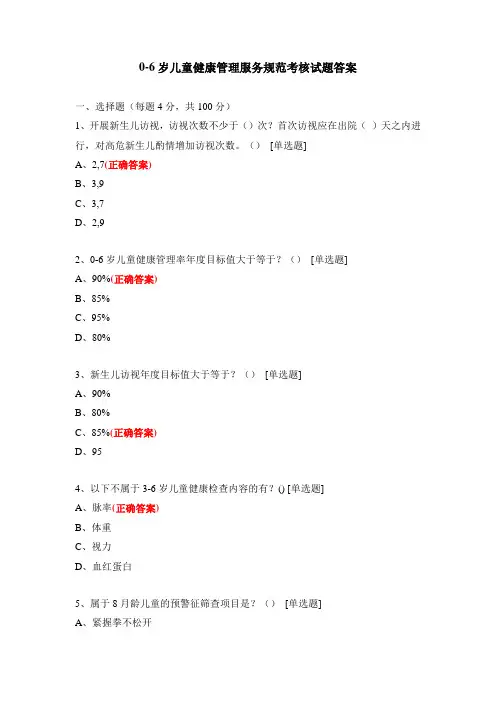 0-6 岁儿童健康管理服务规范考核试题答案

一、选择题（每题 4 分，共 100 分）

1、开展新生儿访视，访视次数不少于（）次？首次访视应在出院（ ）天之内进行，对高危新生儿酌情增加访视次数。（） [单选题]

A、2,7(正确答案)

B、3,9

C、3,7

D、2,9

2、0-6 岁儿童健康管理率年度目标值大于等于？（） [单选题]

A、90%(正确答案)

B、85%

C、95%

D、80%

3、新生儿访视年度目标值大于等于？（） [单选题]

A、90%

B、80%

C、85%(正确答案)

D、95

4、以下不属于 3-6 岁儿童健康检查内容的有？() [单选题]

A、脉率(正确答案)

B、体重

C、视力

D、血红蛋白

5、属于 8 月龄儿童的预警征筛查项目是？（） [单选题]

A、紧握拳不松开